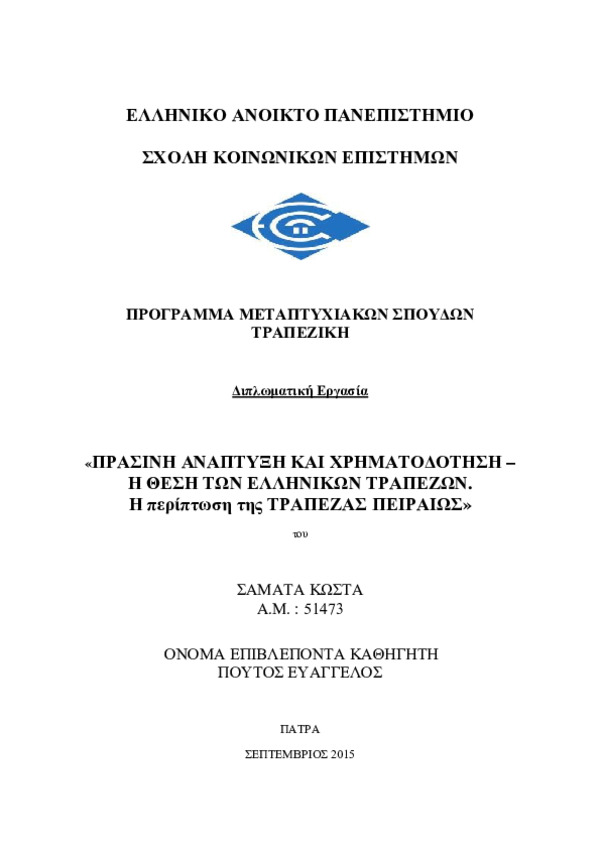 ΕΛΛΗΝΙΚΟ ΑΝΟΙΚΤΟ ΠΑΝΕΠΙΣΤΗΜΙΟ

ΣΧΟΛΗ ΚΟΙΝΩΝΙΚΩΝ ΕΠΙΣΤΗΜΩΝ

ΠΡΟΓΡΑΜΜΑ ΜΕΤΑΠΤΥΧΙΑΚΩΝ ΣΠΟΥΔΩΝ
ΤΡΑΠΕΖΙΚΗ

Διπλωματική Εργασία

«ΠΡΑΣΙΝΗ ΑΝΑΠΤΥΞΗ ΚΑΙ ΧΡΗΜΑΤΟΔΟΤΗΣΗ –
Η ΘΕΣΗ ΤΩΝ ΕΛΛΗΝΙΚΩΝ ΤΡΑΠΕΖΩΝ.
Η περίπτωση της ΤΡΑΠΕΖΑΣ ΠΕΙΡΑΙΩΣ»

του

ΣΑΜΑΤΑ ΚΩΣΤΑ
Α.Μ. : 51473

ΟΝΟΜΑ ΕΠΙΒΛΕΠΟΝΤΑ ΚΑΘΗΓΗΤΗ
ΠΟΥΤΟΣ ΕΥΑΓΓΕΛΟΣ

ΠΑΤΡΑ

ΣΕΠΤΕΜΒΡΙΟΣ 2015